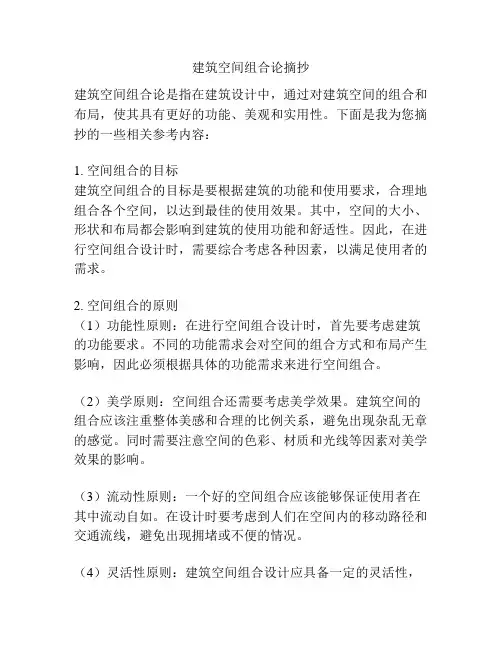 建筑空间组合论摘抄

建筑空间组合论是指在建筑设计中，通过对建筑空间的组合和布局，使其具有更好的功能、美观和实用性。下面是我为您摘抄的一些相关参考内容：

1. 空间组合的目标
建筑空间组合的目标是要根据建筑的功能和使用要求，合理地组合各个空间，以达到最佳的使用效果。其中，空间的大小、形状和布局都会影响到建筑的使用功能和舒适性。因此，在进行空间组合设计时，需要综合考虑各种因素，以满足使用者的需求。

2. 空间组合的原则
（1）功能性原则：在进行空间组合设计时，首先要考虑建筑的功能要求。不同的功能需求会对空间的组合方式和布局产生影响，因此必须根据具体的功能需求来进行空间组合。

（2）美学原则：空间组合还需要考虑美学效果。建筑空间的组合应该注重整体美感和合理的比例关系，避免出现杂乱无章的感觉。同时需要注意空间的色彩、材质和光线等因素对美学效果的影响。

（3）流动性原则：一个好的空间组合应该能够保证使用者在其中流动自如。在设计时要考虑到人们在空间内的移动路径和交通流线，避免出现拥堵或不便的情况。

（4）灵活性原则：建筑空间组合设计应具备一定的灵活性，